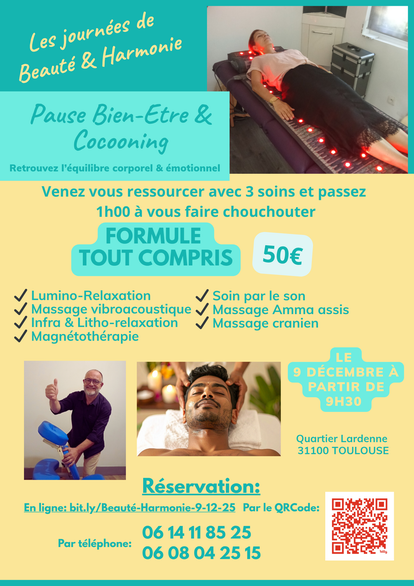 Les journées de Beauté & Harmonie

Pause Bien-Etre & Cocooning

Retrouvez l'équilibre corporel & émotionnel

Venez vous ressourcer avec 3 soins et passez 1h00 à vous faire chouchouter

FORMULE TOUT COMPRIS

50€

✓ Lumino-Relaxation
✓ Massage vibroacoustique
✓ Infra & Litho-relaxation
✓ Magnétothérapie

✓ Soin par le son
✓ Massage Amma assis
✓ Massage cranien

LE 9 DÉCEMBRE À PARTIR DE 9H30

Quartier Lardenne
31100 TOULOUSE

Réservation:

En ligne: bit.ly/Beauté-Harmonie-9-12-25 Par le QRCode:

Par téléphone: 06 14 11 85 25
06 08 04 25 15